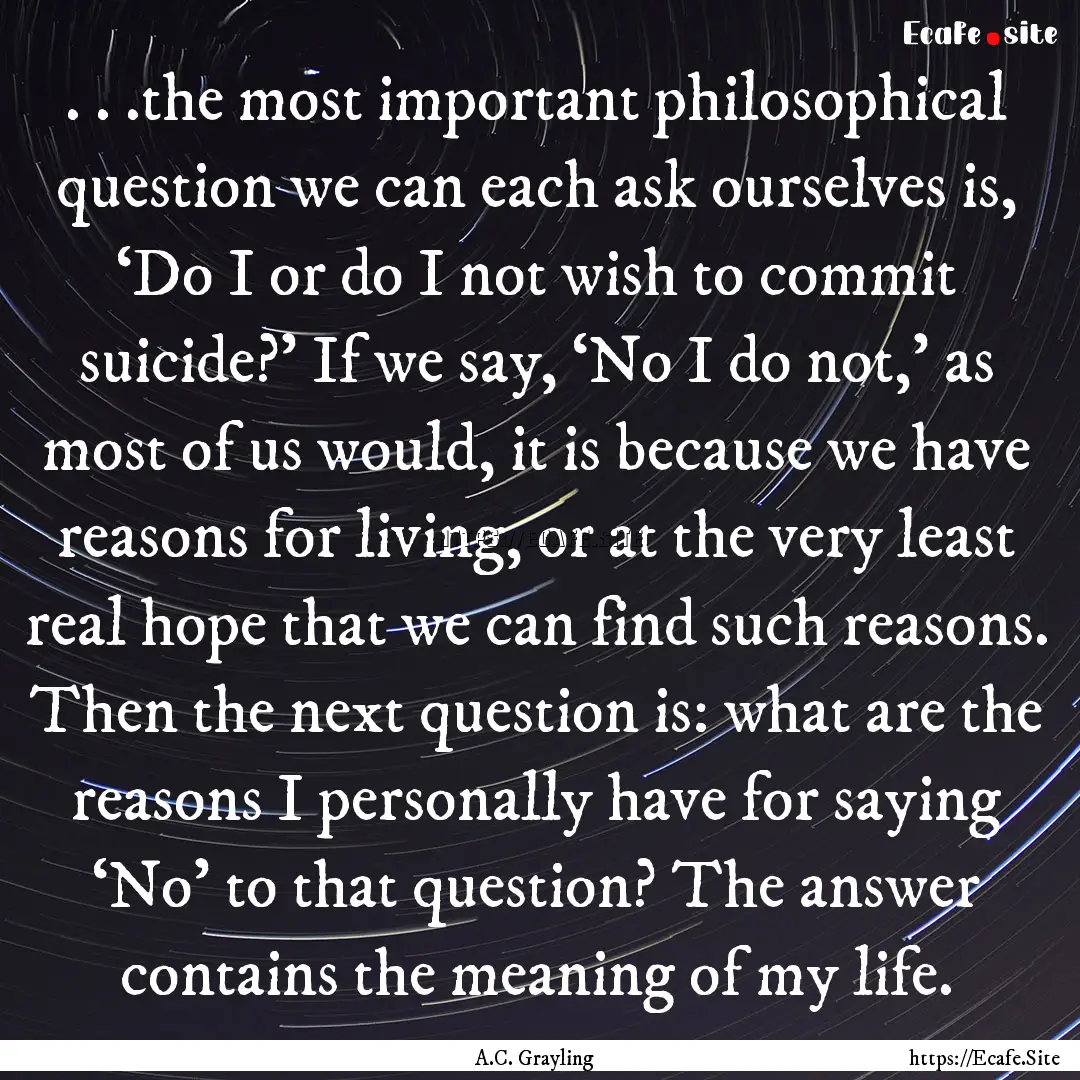 Ecafe.site

. . .the most important philosophical question we can each ask ourselves is, ‘Do I or do I not wish to commit suicide?’ If we say, ‘No I do not,’ as most of us would, it is because we have reasons for living, or at the very least real hope that we can find such reasons. Then the next question is: what are the reasons I personally have for saying ‘No’ to that question? The answer contains the meaning of my life.

A.C. Grayling

https://Ecafe.Site